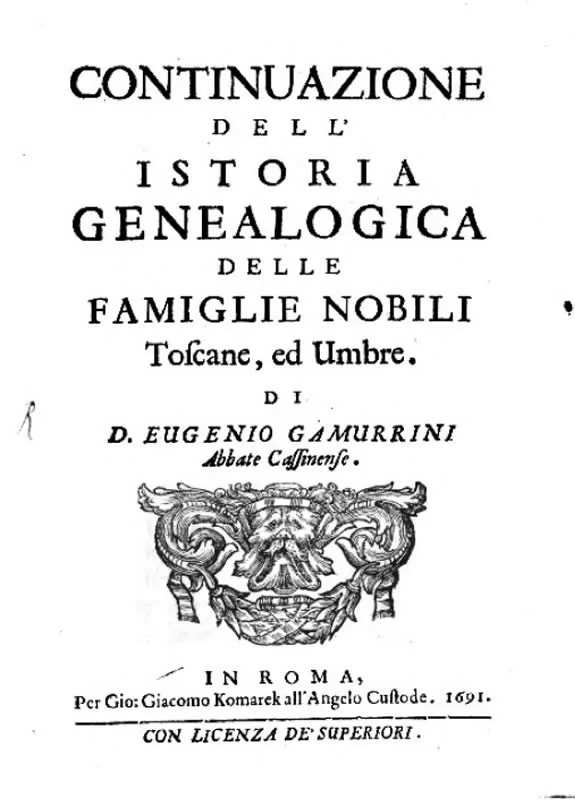 CONTINUAZIONE
DELL'
ISTORIA
GENEALOGICA
DELLE
FAMIGLIE NOBILI
Toſcane, ed Umbre.
DI
D. EUGENIO GAMURRINI
Abbate Caſſinenſe.

IN ROMA,
Per Gio: Giacomo Komarek all'Angelo Custode. 1691.

CON LICENZA DE' SUPERIORI.